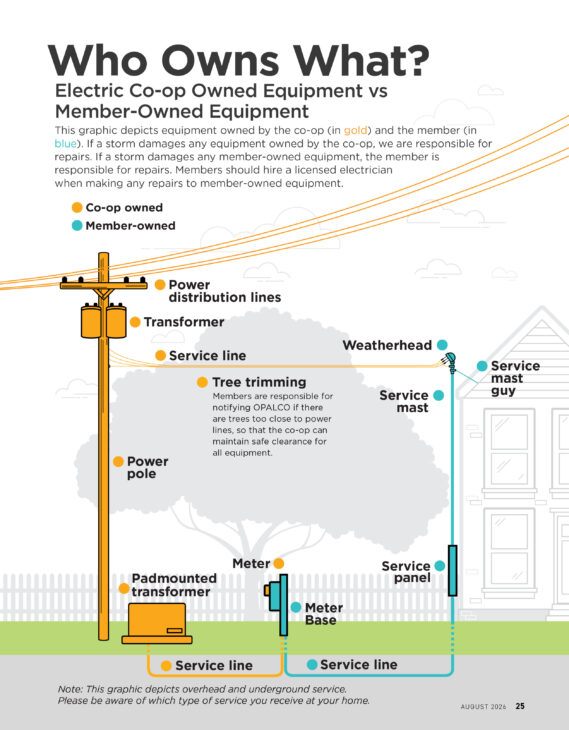 Who Owns What?

Electric Co-op Owned Equipment vs Member-Owned Equipment

This graphic depicts equipment owned by the co-op (in gold) and the member (in blue). If a storm damages any equipment owned by the co-op, we are responsible for repairs. If a storm damages any member-owned equipment, the member is responsible for repairs. Members should hire a licensed electrician when making any repairs to member-owned equipment.

Co-op owned
Member-owned

Power distribution lines
Transformer
Service line
Tree trimming
Members are responsible for notifying OPALCO if there are trees too close to power lines, so that the co-op can maintain safe clearance for all equipment.
Power pole
Weatherhead
Service mast guy
Service mast
Meter
Padmounted transformer
Meter Base
Service panel
Service line
Service line

Note: This graphic depicts overhead and underground service. Please be aware of which type of service you receive at your home.

AUGUST 2026 25